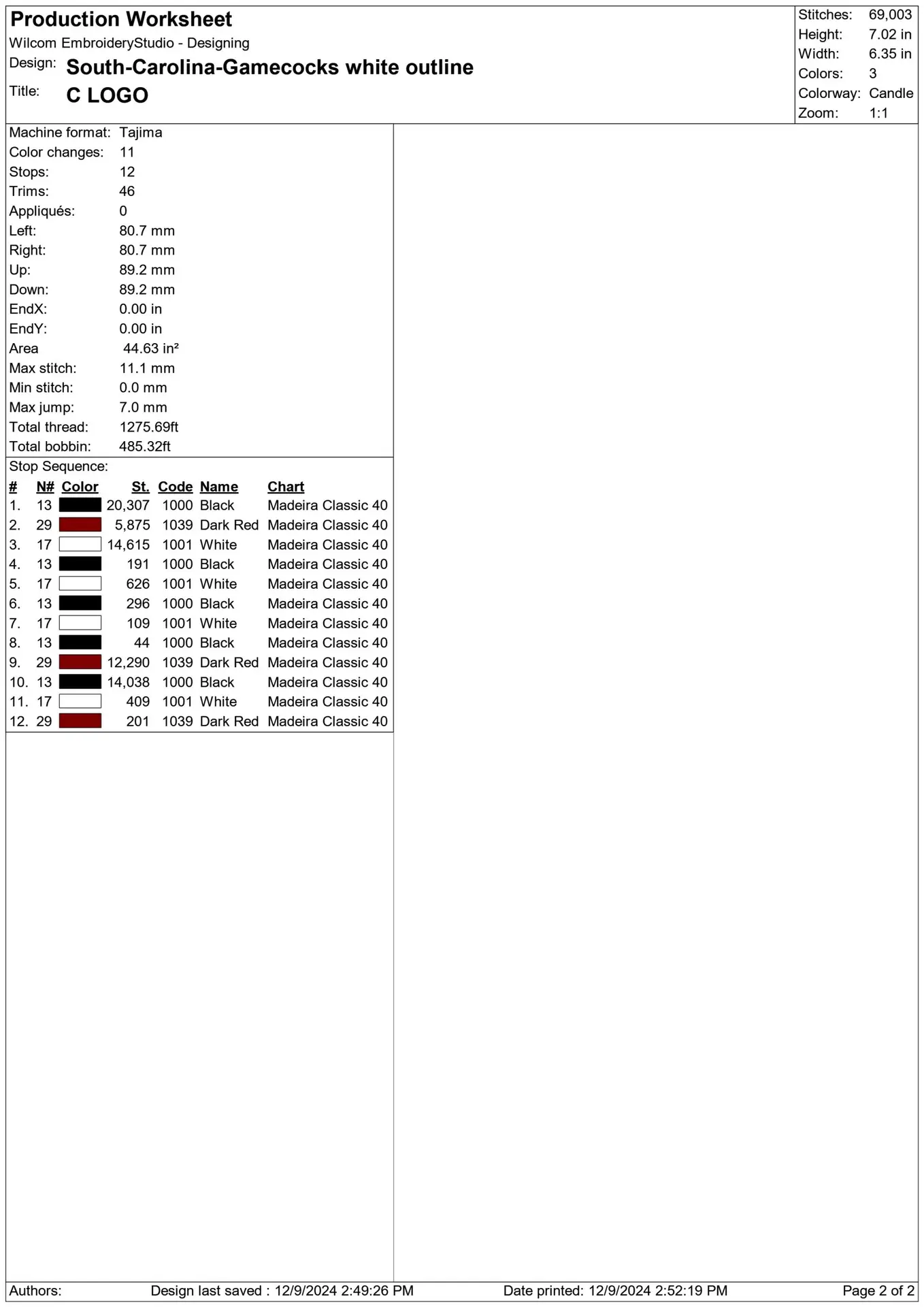 Production Worksheet
Wilcom EmbroideryStudio - Designing
Design: South-Carolina-Gamecocks white outline
Title: C LOGO

Stitches: 69,003
Height: 7.02 in
Width: 6.35 in
Colors: 3
Colorway: Candle
Zoom: 1:1

Machine format: Tajima
Color changes: 11
Stops: 12
Trims: 46
Appliqués: 0
Left: 80.7 mm
Right: 80.7 mm
Up: 89.2 mm
Down: 89.2 mm
EndX: 0.00 in
EndY: 0.00 in
Area 44.63 in²
Max stitch: 11.1 mm
Min stitch: 0.0 mm
Max jump: 7.0 mm
Total thread: 1275.69ft
Total bobbin: 485.32ft

Stop Sequence:
| # | N# | Color | St. | Code | Name | Chart |
|---|---|---|---|---|---|---|
| 1. | 13 | | 20,307 | 1000 | Black | Madeira Classic 40 |
| 2. | 29 | | 5,875 | 1039 | Dark Red | Madeira Classic 40 |
| 3. | 17 | | 14,615 | 1001 | White | Madeira Classic 40 |
| 4. | 13 | | 191 | 1000 | Black | Madeira Classic 40 |
| 5. | 17 | | 626 | 1001 | White | Madeira Classic 40 |
| 6. | 13 | | 296 | 1000 | Black | Madeira Classic 40 |
| 7. | 17 | | 109 | 1001 | White | Madeira Classic 40 |
| 8. | 13 | | 44 | 1000 | Black | Madeira Classic 40 |
| 9. | 29 | | 12,290 | 1039 | Dark Red | Madeira Classic 40 |
| 10. | 13 | | 14,038 | 1000 | Black | Madeira Classic 40 |
| 11. | 17 | | 409 | 1001 | White | Madeira Classic 40 |
| 12. | 29 | | 201 | 1039 | Dark Red | Madeira Classic 40 |

Authors: Design last saved : 12/9/2024 2:49:26 PM Date printed: 12/9/2024 2:52:19 PM Page 2 of 2